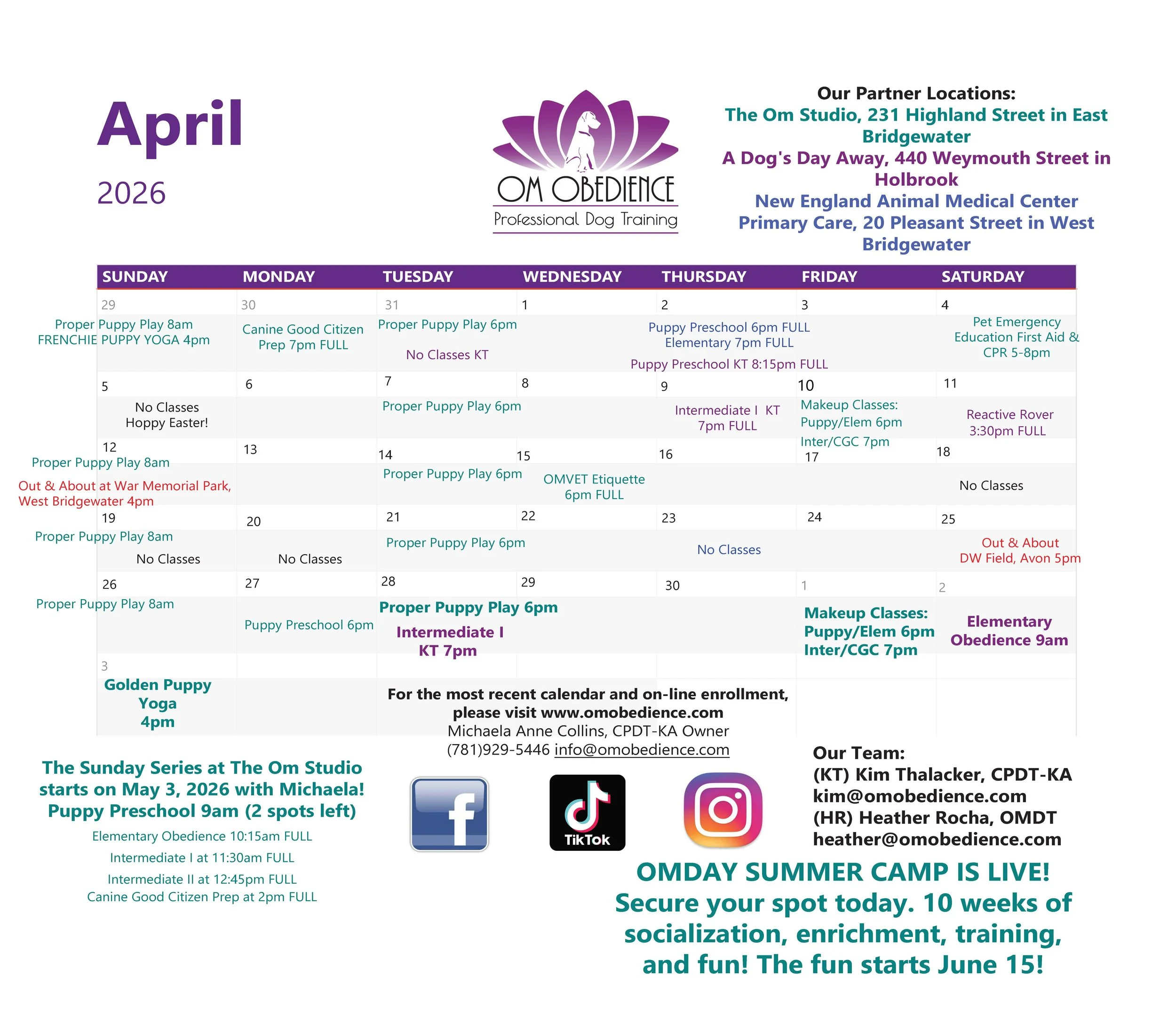 April

2026

OM OBEDIENCE
Professional Dog Training

Our Partner Locations:
The Om Studio, 231 Highland Street in East Bridgewater
A Dog's Day Away, 440 Weymouth Street in Holbrook
New England Animal Medical Center Primary Care, 20 Pleasant Street in West Bridgewater

| SUNDAY | MONDAY | TUESDAY | WEDNESDAY | THURSDAY | FRIDAY | SATURDAY |
|---|---|---|---|---|---|---|
| 29 Proper Puppy Play 8am FRENCHIE PUPPY YOGA 4pm | 30 Canine Good Citizen Prep 7pm FULL | 31 Proper Puppy Play 6pm No Classes KT | 1 | 2 Puppy Preschool 6pm FULL Elementary 7pm FULL Puppy Preschool KT 8:15pm FULL | 3 | 4 Pet Emergency Education First Aid & CPR 5-8pm |
| 5 No Classes Hoppy Easter! | 6 | 7 Proper Puppy Play 6pm | 8 | 9 Intermediate I KT 7pm FULL | 10 Makeup Classes: Puppy/Elem 6pm Inter/CGC 7pm | 11 Reactive Rover 3:30pm FULL |
| 12 Proper Puppy Play 8am Out & About at War Memorial Park, West Bridgewater 4pm | 13 | 14 Proper Puppy Play 6pm | 15 OMVET Etiquette 6pm FULL | 16 | 17 | 18 No Classes |
| 19 Proper Puppy Play 8am No Classes | 20 No Classes | 21 Proper Puppy Play 6pm | 22 | 23 No Classes | 24 | 25 Out & About DW Field, Avon 5pm |
| 26 Proper Puppy Play 8am | 27 Puppy Preschool 6pm | 28 Proper Puppy Play 6pm Intermediate I KT 7pm | 29 | 30 | 1 Makeup Classes: Puppy/Elem 6pm Inter/CGC 7pm | 2 Elementary Obedience 9am |
| 3 Golden Puppy Yoga 4pm | | | | | | |

For the most recent calendar and on-line enrollment, please visit www.omobedience.com
Michaela Anne Collins, CPDT-KA Owner
(781)929-5446 info@omobedience.com

The Sunday Series at The Om Studio starts on May 3, 2026 with Michaela!
Puppy Preschool 9am (2 spots left)
Elementary Obedience 10:15am FULL
Intermediate I at 11:30am FULL
Intermediate II at 12:45pm FULL
Canine Good Citizen Prep at 2pm FULL

TikTok

Our Team:
(KT) Kim Thalacker, CPDT-KA
kim@omobedience.com
(HR) Heather Rocha, OMDT
heather@omobedience.com

OMDAY SUMMER CAMP IS LIVE!
Secure your spot today. 10 weeks of socialization, enrichment, training, and fun! The fun starts June 15!